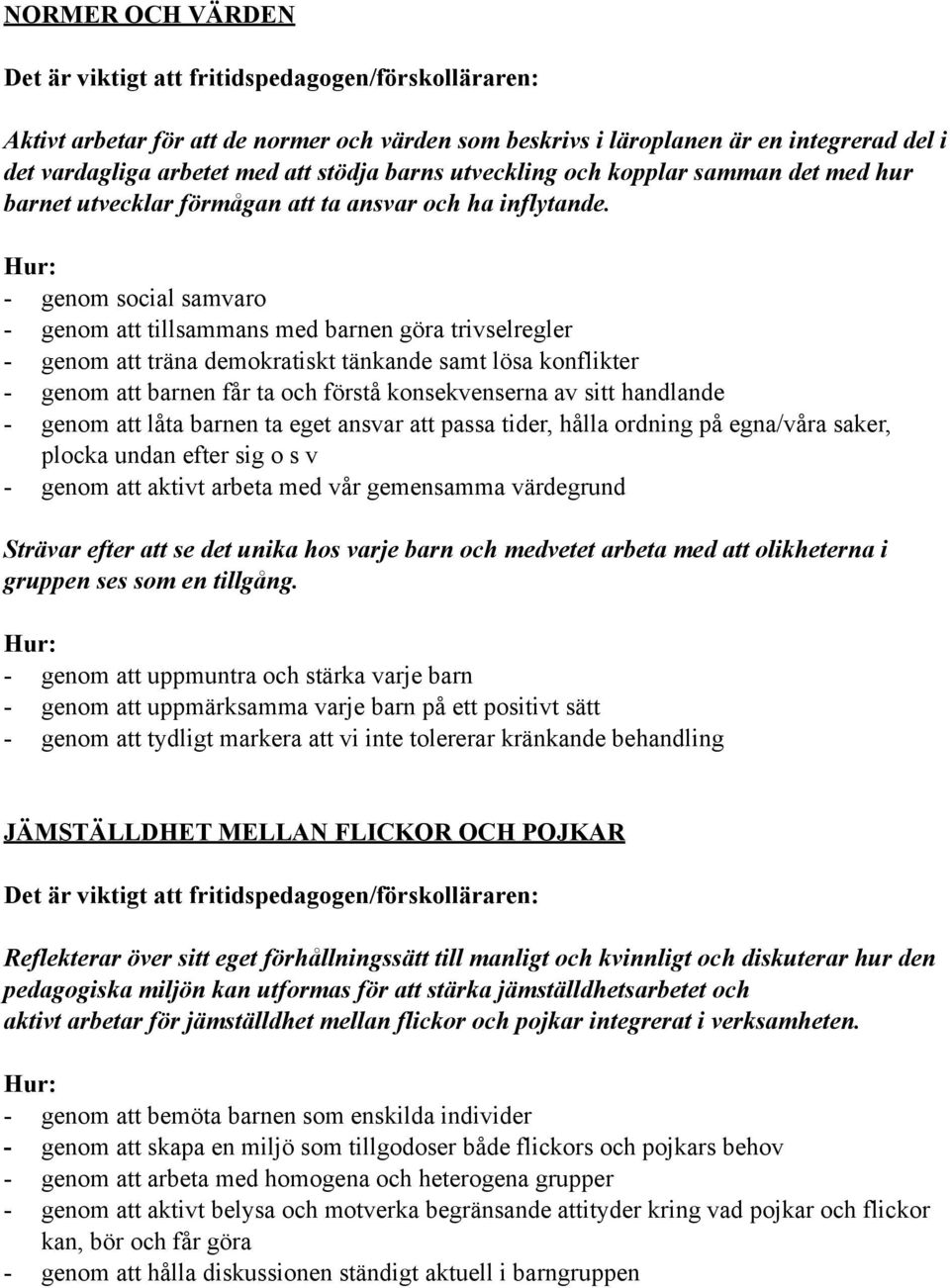 NORMER OCH VÄRDEN

Det är viktigt att fritidspedagogen/förskolläraren:

Aktivt arbetar för att de normer och värden som beskrivs i läroplanen är en integrerad del i det vardagliga arbetet med att stödja barns utveckling och kopplar samman det med hur barnet utvecklar förmågan att ta ansvar och ha inflytande.

Hur:
- genom social samvaro
- genom att tillsammans med barnen göra trivselregler
- genom att träna demokratiskt tänkande samt lösa konflikter
- genom att barnen får ta och förstå konsekvenserna av sitt handlande
- genom att låta barnen ta eget ansvar att passa tider, hålla ordning på egna/våra saker, plocka undan efter sig o s v
- genom att aktivt arbeta med vår gemensamma värdegrund

Strävar efter att se det unika hos varje barn och medvetet arbeta med att olikheterna i gruppen ses som en tillgång.

Hur:
- genom att uppmuntra och stärka varje barn
- genom att uppmärksamma varje barn på ett positivt sätt
- genom att tydligt markera att vi inte tolererar kränkande behandling

JÄMSTÄLLDHET MELLAN FLICKOR OCH POJKAR

Det är viktigt att fritidspedagogen/förskolläraren:

Reflekterar över sitt eget förhållningssätt till manligt och kvinnligt och diskuterar hur den pedagogiska miljön kan utformas för att stärka jämställdhetsarbetet och aktivt arbetar för jämställdhet mellan flickor och pojkar integrerat i verksamheten.

Hur:
- genom att bemöta barnen som enskilda individer
- genom att skapa en miljö som tillgodoser både flickors och pojkars behov
- genom att arbeta med homogena och heterogena grupper
- genom att aktivt belysa och motverka begränsande attityder kring vad pojkar och flickor kan, bör och får göra
- genom att hålla diskussionen ständigt aktuell i barngruppen